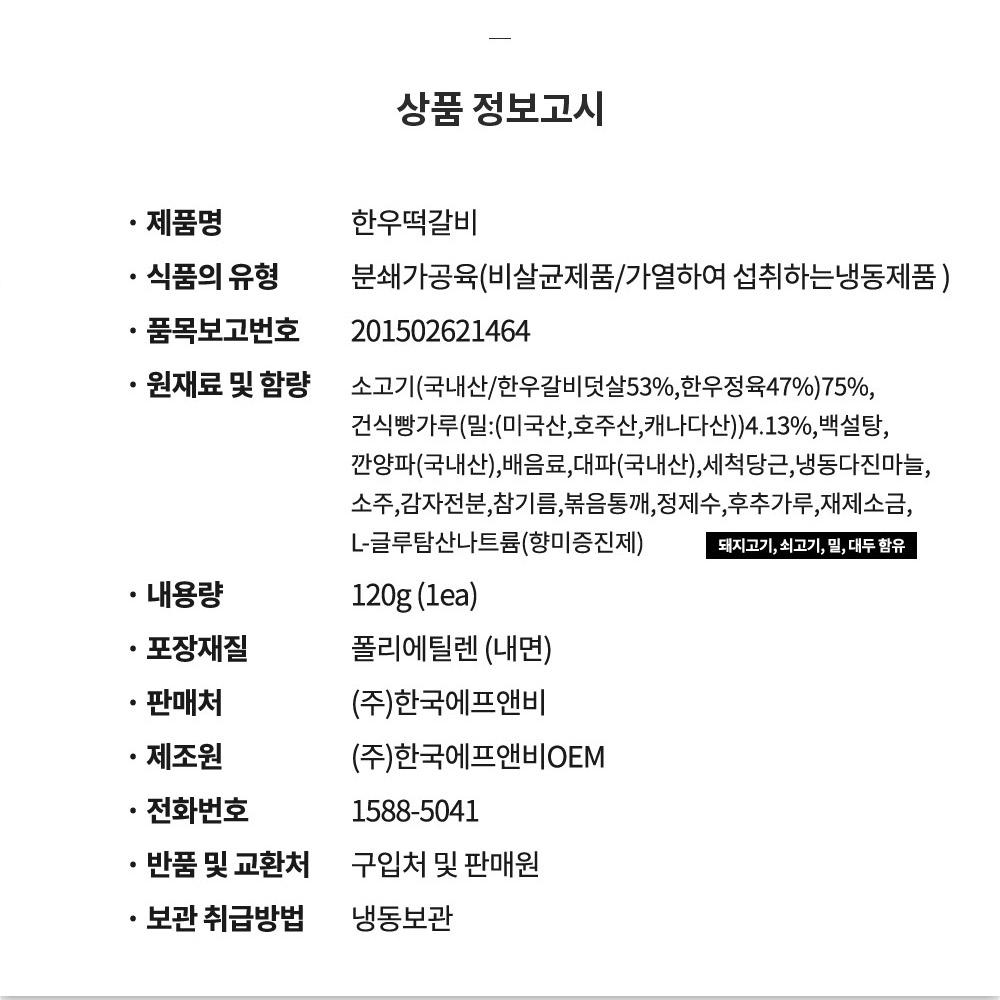 상품 정보고시

· 제품명	한우떡갈비
· 식품의 유형	분쇄가공육(비살균제품/가열하여 섭취하는냉동제품 )
· 품목보고번호	201502621464
· 원재료 및 함량	소고기(국내산/한우갈비덧살53%,한우정육47%)75%, 건식빵가루(밀:(미국산,호주산,캐나다산))4.13%,백설탕, 깐양파(국내산),배음료,대파(국내산),세척당근,냉동다진마늘, 소주,감자전분,참기름,볶음통깨,정제수,후추가루,재제소금, L-글루탐산나트륨(향미증진제) 돼지고기, 쇠고기, 밀, 대두 함유
· 내용량	120g (1ea)
· 포장재질	폴리에틸렌 (내면)
· 판매처	(주)한국에프앤비
· 제조원	(주)한국에프앤비OEM
· 전화번호	1588-5041
· 반품 및 교환처	구입처 및 판매원
· 보관 취급방법	냉동보관